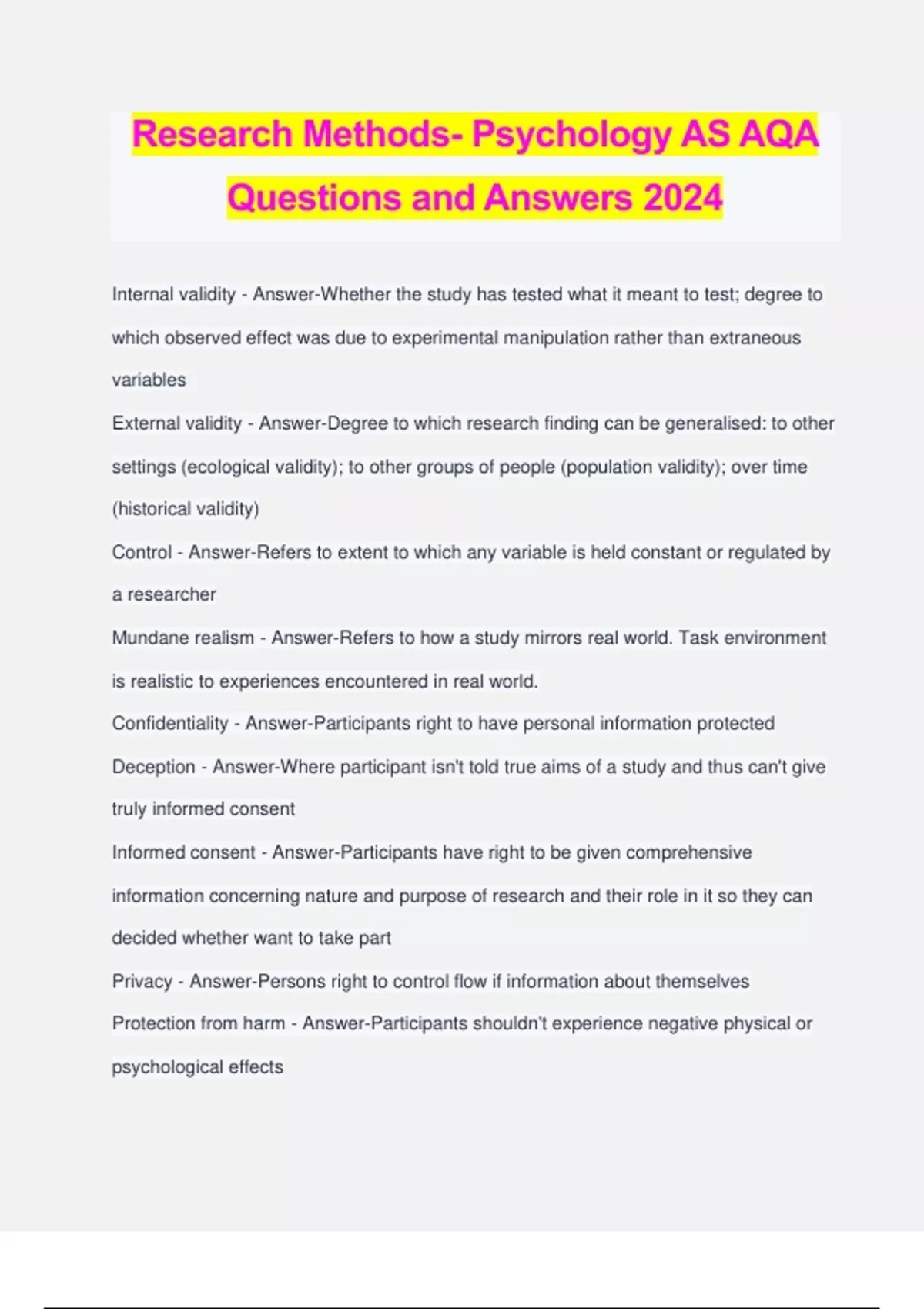 Research Methods- Psychology AS AQA Questions and Answers 2024

Internal validity - Answer-Whether the study has tested what it meant to test; degree to which observed effect was due to experimental manipulation rather than extraneous variables

External validity - Answer-Degree to which research finding can be generalised: to other settings (ecological validity); to other groups of people (population validity); over time (historical validity)

Control - Answer-Refers to extent to which any variable is held constant or regulated by a researcher

Mundane realism - Answer-Refers to how a study mirrors real world. Task environment is realistic to experiences encountered in real world.

Confidentiality - Answer-Participants right to have personal information protected

Deception - Answer-Where participant isn't told true aims of a study and thus can't give truly informed consent

Informed consent - Answer-Participants have right to be given comprehensive information concerning nature and purpose of research and their role in it so they can decided whether want to take part

Privacy - Answer-Persons right to control flow if information about themselves

Protection from harm - Answer-Participants shouldn't experience negative physical or psychological effects